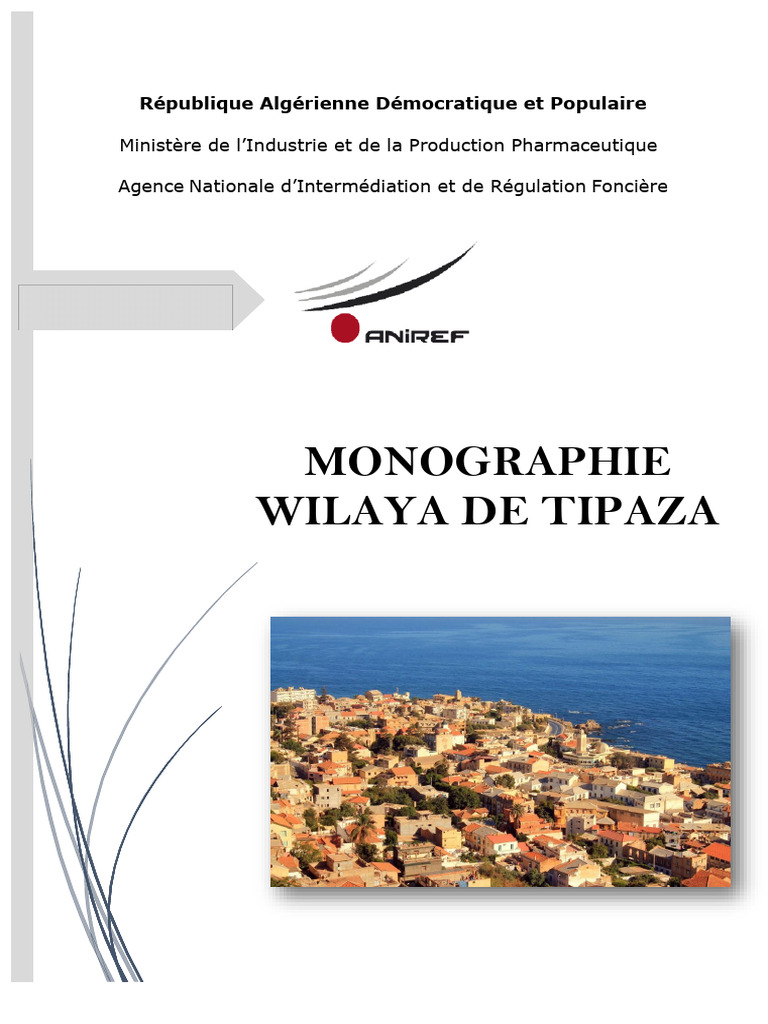 République Algérienne Démocratique et Populaire

Ministère de l'Industrie et de la Production Pharmaceutique

Agence Nationale d'Intermédiation et de Régulation Foncière

ANIREF

MONOGRAPHIE
WILAYA DE TIPAZA